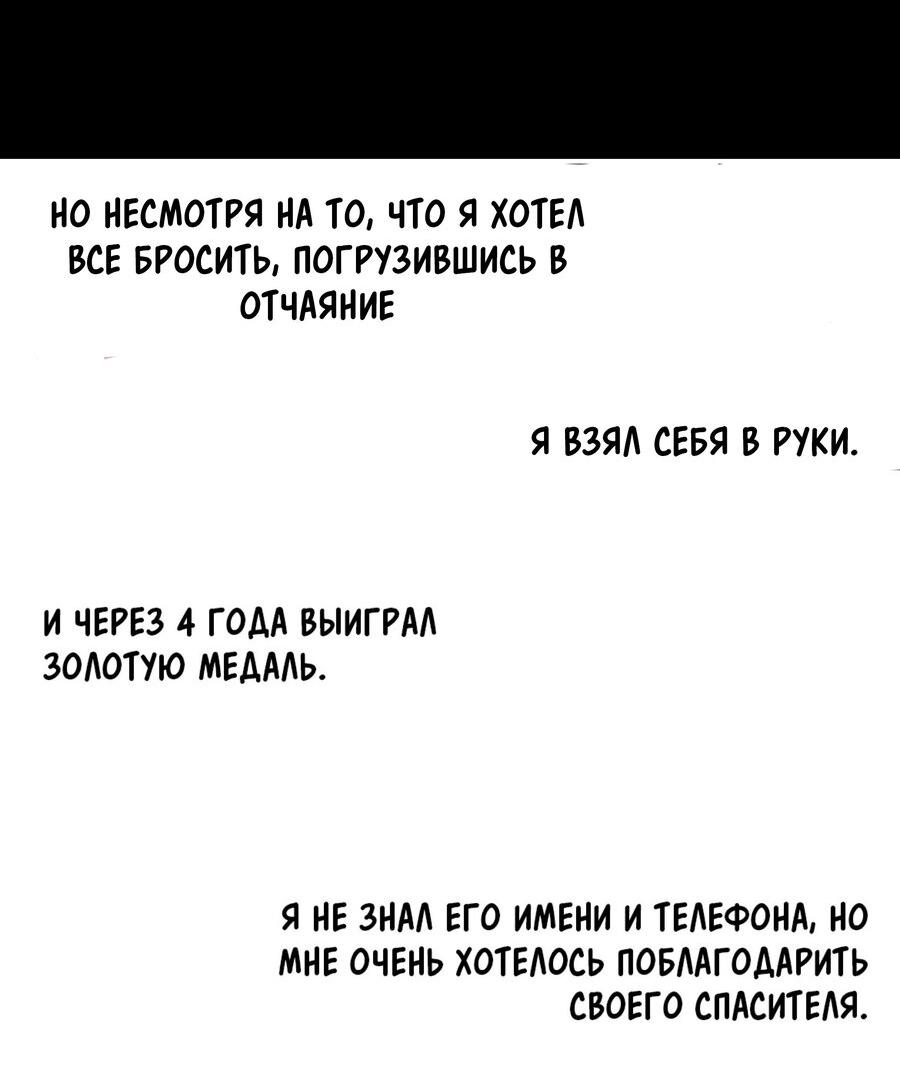 НО НЕСМОТРЯ НА ТО, ЧТО Я ХОТЕЛ ВСЕ БРОСИТЬ, ПОГРУЗИВШИСЬ В ОТЧАЯНИЕ

Я ВЗЯЛ СЕБЯ В РУКИ.

И ЧЕРЕЗ 4 ГОДА ВЫИГРАЛ ЗОЛОТУЮ МЕДАЛЬ.

Я НЕ ЗНАЛ ЕГО ИМЕНИ И ТЕЛЕФОНА, НО МНЕ ОЧЕНЬ ХОТЕЛОСЬ ПОБЛАГОДАРИТЬ СВОЕГО СПАСИТЕЛЯ.